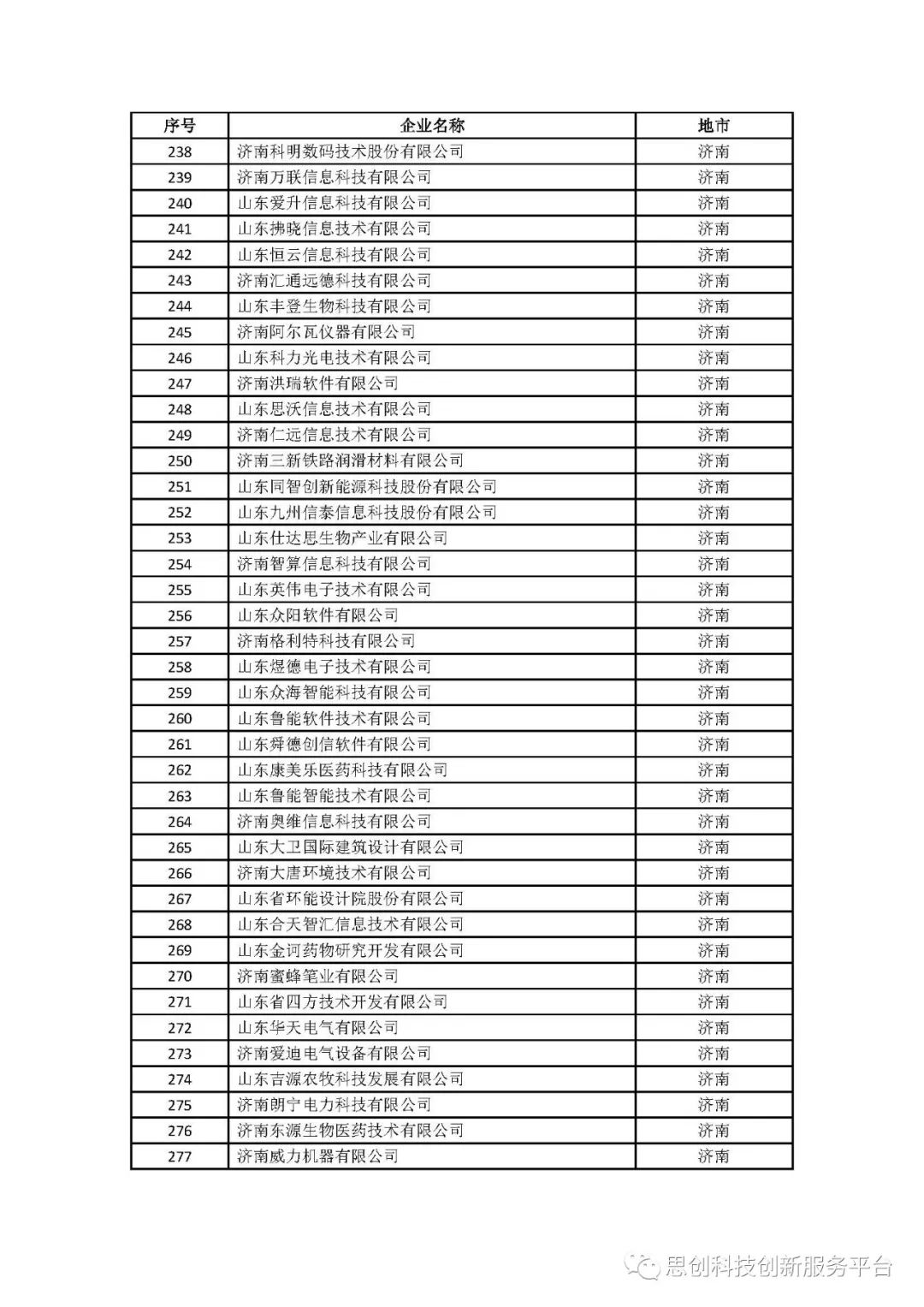 | 序号 | 企业名称 | 地市 |
|---|---|---|
| 238 | 济南科明数码技术股份有限公司 | 济南 |
| 239 | 济南万联信息科技有限公司 | 济南 |
| 240 | 山东爱升信息科技有限公司 | 济南 |
| 241 | 山东拂晓信息技术有限公司 | 济南 |
| 242 | 山东恒云信息科技有限公司 | 济南 |
| 243 | 济南汇通远德科技有限公司 | 济南 |
| 244 | 山东丰登生物科技有限公司 | 济南 |
| 245 | 济南阿尔瓦仪器有限公司 | 济南 |
| 246 | 山东科力光电技术有限公司 | 济南 |
| 247 | 济南洪瑞软件有限公司 | 济南 |
| 248 | 山东思沃信息技术有限公司 | 济南 |
| 249 | 济南仁远信息技术有限公司 | 济南 |
| 250 | 济南三新铁路润滑材料有限公司 | 济南 |
| 251 | 山东同智创新能源科技股份有限公司 | 济南 |
| 252 | 山东九州信泰信息科技股份有限公司 | 济南 |
| 253 | 山东仕达思生物产业有限公司 | 济南 |
| 254 | 济南智算信息科技有限公司 | 济南 |
| 255 | 山东英伟电子技术有限公司 | 济南 |
| 256 | 山东众阳软件有限公司 | 济南 |
| 257 | 济南格利特科技有限公司 | 济南 |
| 258 | 山东煜德电子技术有限公司 | 济南 |
| 259 | 山东众海智能科技有限公司 | 济南 |
| 260 | 山东鲁能软件技术有限公司 | 济南 |
| 261 | 山东舜德创信软件有限公司 | 济南 |
| 262 | 山东康美乐医药科技有限公司 | 济南 |
| 263 | 山东鲁能智能技术有限公司 | 济南 |
| 264 | 济南奥维信息科技有限公司 | 济南 |
| 265 | 山东大卫国际建筑设计有限公司 | 济南 |
| 266 | 济南大唐环境技术有限公司 | 济南 |
| 267 | 山东省环能设计院股份有限公司 | 济南 |
| 268 | 山东合天智汇信息技术有限公司 | 济南 |
| 269 | 山东金诃药物研究开发有限公司 | 济南 |
| 270 | 济南蜜蜂笔业有限公司 | 济南 |
| 271 | 山东省四方技术开发有限公司 | 济南 |
| 272 | 山东华天电气有限公司 | 济南 |
| 273 | 济南爱迪电气设备有限公司 | 济南 |
| 274 | 山东吉源农牧科技发展有限公司 | 济南 |
| 275 | 济南朗宁电力科技有限公司 | 济南 |
| 276 | 济南东源生物医药技术有限公司 | 济南 |
| 277 | 济南威力机器有限公司 | 济南 |

思创科技创新服务平台